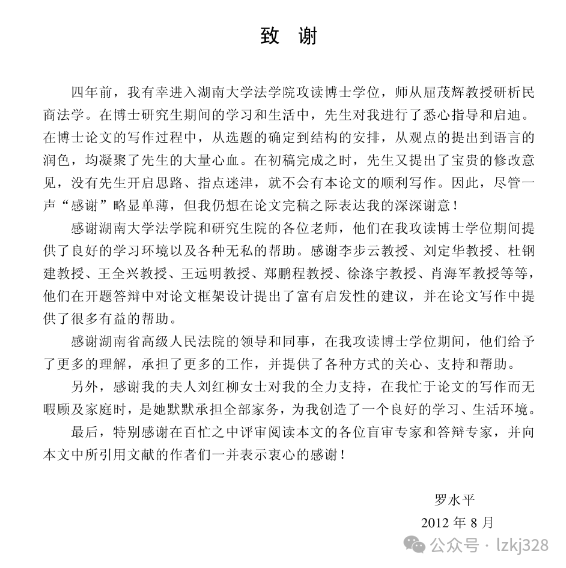 致 谢

四年前，我有幸进入湖南大学法学院攻读博士学位，师从屈茂辉教授研析民商法学。在博士研究生期间的学习和生活中，先生对我进行了悉心指导和启迪。在博士论文的写作过程中，从选题的确定到结构的安排，从观点的提出到语言的润色，均凝聚了先生的大量心血。在初稿完成之时，先生又提出了宝贵的修改意见，没有先生开启思路、指点迷津，就不会有本论文的顺利写作。因此，尽管一声“感谢”略显单薄，但我仍想在论文完稿之际表达我的深深谢意！

感谢湖南大学法学院和研究生院的各位老师，他们在我攻读博士学位期间提供了良好的学习环境以及各种无私的帮助。感谢李步云教授、刘定华教授、杜钢建教授、王全兴教授、王远明教授、郑鹏程教授、徐涤宇教授、肖海军教授等等，他们在开题答辩中对论文框架设计提出了富有启发性的建议，并在论文写作中提供了很多有益的帮助。

感谢湖南省高级人民法院的领导和同事，在我攻读博士学位期间，他们给予了更多的理解，承担了更多的工作，并提供了各种方式的关心、支持和帮助。

另外，感谢我的夫人刘红柳女士对我的全力支持，在我忙于论文的写作而无暇顾及家庭时，是她默默承担全部家务，为我创造了一个良好的学习、生活环境。

最后，特别感谢在百忙之中评审阅读本文的各位盲审专家和答辩专家，并向本文中所引用文献的作者们一并表示衷心的感谢！

罗水平
2012 年 8 月

公众号 · lzkj328